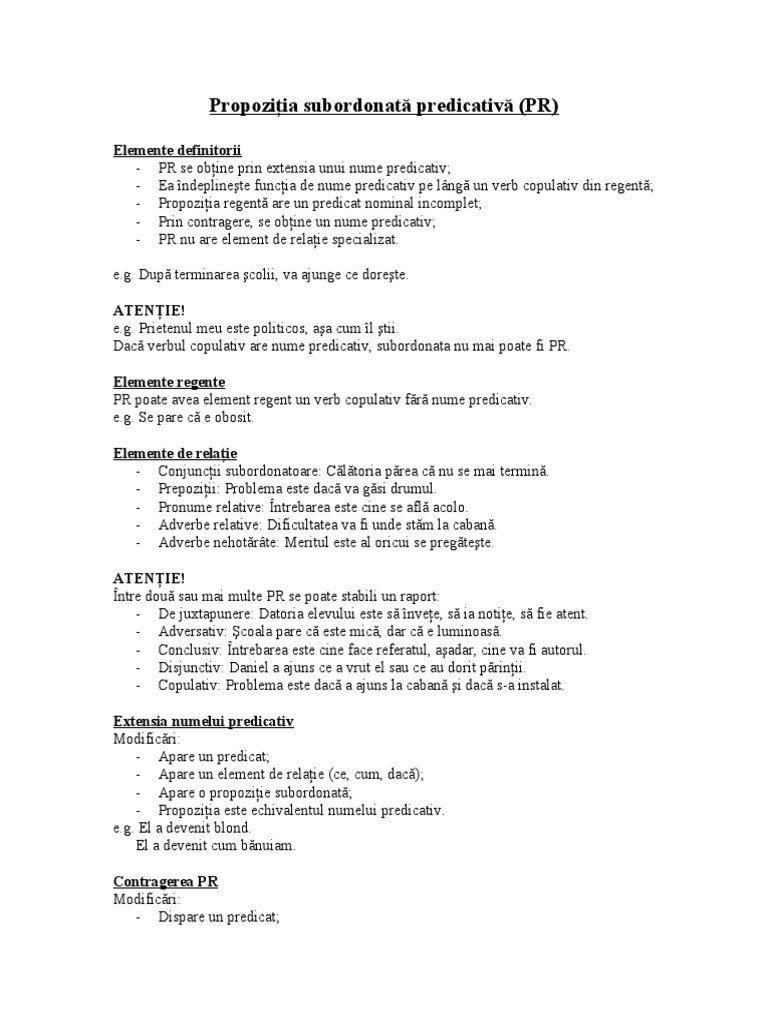 Propoziția subordonată predicativă (PR)

Elemente definitorii
- PR se obține prin extensia unui nume predicativ;
- Ea îndeplinește funcția de nume predicativ pe lângă un verb copulativ din regentă;
- Propoziția regentă are un predicat nominal incomplet;
- Prin contragere, se obține un nume predicativ;
- PR nu are element de relație specializat.

e.g. După terminarea școlii, va ajunge ce dorește.

ATENȚIE!
e.g. Prietenul meu este politicos, așa cum îl știi.
Dacă verbul copulativ are nume predicativ, subordonata nu mai poate fi PR.

Elemente regente
PR poate avea element regent un verb copulativ fără nume predicativ.
e.g. Se pare că e obosit.

Elemente de relație
- Conjuncții subordonatoare: Călătoria părea că nu se mai termină.
- Prepoziții: Problema este dacă va găsi drumul.
- Pronume relative: Întrebarea este cine se află acolo.
- Adverbe relative: Dificultatea va fi unde stăm la cabană.
- Adverbe nehotărâte: Meritul este al oricui se pregătește.

ATENȚIE!
Între două sau mai multe PR se poate stabili un raport:
- De juxtapunere: Datoria elevului este să învețe, să ia notițe, să fie atent.
- Adversativ: Școala pare că este mică, dar că e luminoasă.
- Conclusiv: Întrebarea este cine face referatul, așadar, cine va fi autorul.
- Disjunctiv: Daniel a ajuns ce a vrut el sau ce au dorit părinții.
- Copulativ: Problema este dacă a ajuns la cabană și dacă s-a instalat.

Extensia numelui predicativ
Modificări:
- Apare un predicat;
- Apare un element de relație (ce, cum, dacă);
- Apare o propoziție subordonată;
- Propoziția este echivalentul numelui predicativ.
e.g. El a devenit blond.
El a devenit cum bănuiam.

Contragerea PR
Modificări:
- Dispare un predicat;